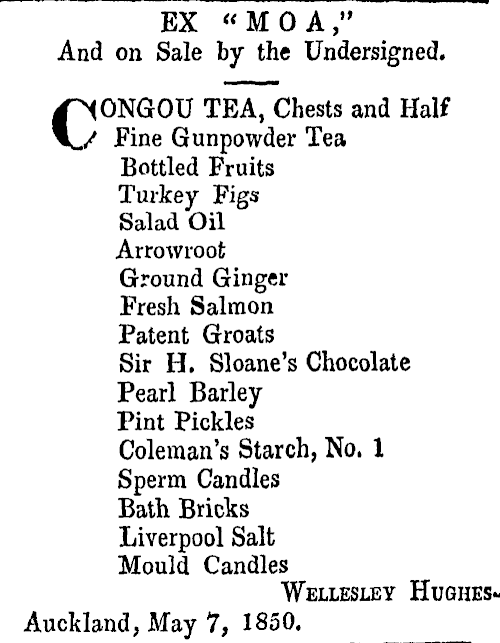 EX "MOA,"
And on Sale by the Undersigned.

CONGOU TEA, Chests and Half
Fine Gunpowder Tea
Bottled Fruits
Turkey Figs
Salad Oil
Arrowroot
Ground Ginger
Fresh Salmon
Patent Groats
Sir H. Sloane's Chocolate
Pearl Barley
Pint Pickles
Coleman's Starch, No. 1
Sperm Candles
Bath Bricks
Liverpool Salt
Mould Candles

WELLESLEY HUGHES.
Auckland, May 7, 1850.